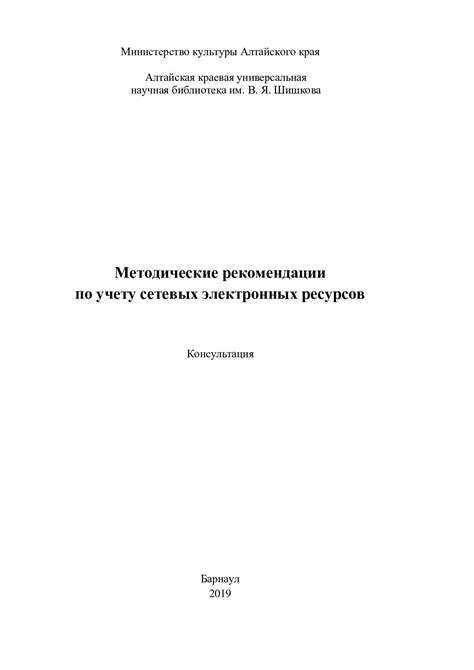 Министерство культуры Алтайского края

Алтайская краевая универсальная научная библиотека им. В. Я. Шишкова

Методические рекомендации по учету сетевых электронных ресурсов

Консультация

Барнаул
2019